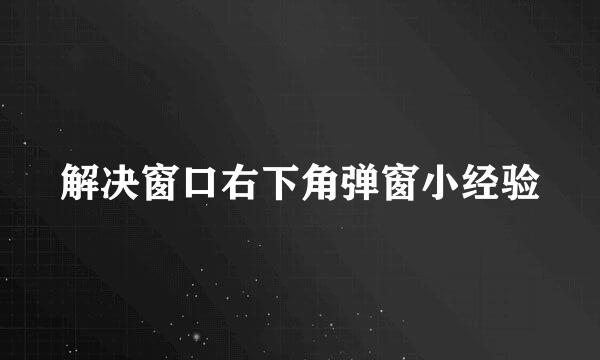 解决窗口右下角弹窗小经验